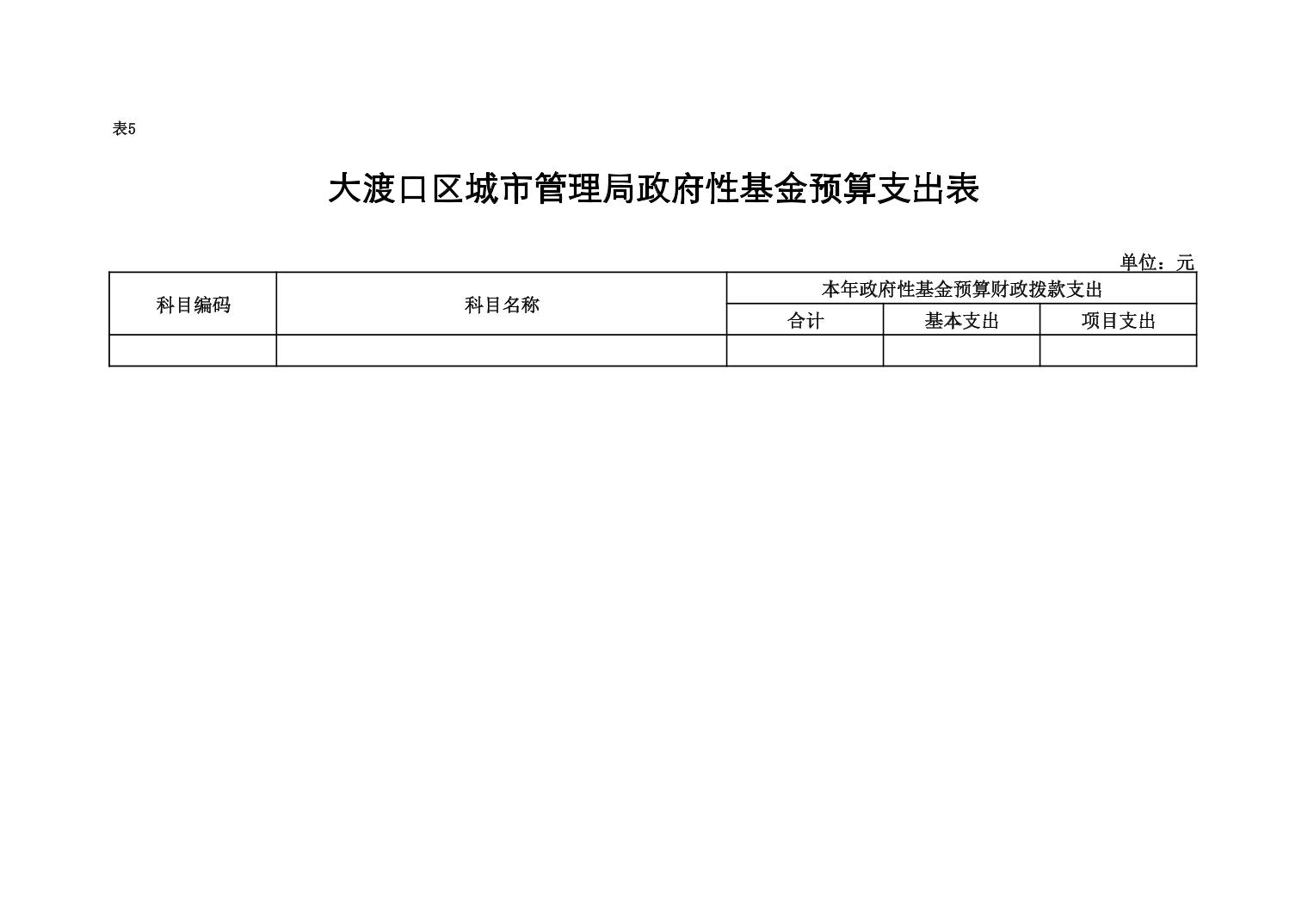 表5

大渡口区城市管理局政府性基金预算支出表

单位：元

| 科目编码 | 科目名称 | 本年政府性基金预算财政拨款支出 | | |
|---|---|---|---|---|
| | | 合计 | 基本支出 | 项目支出 |
| | | | | |